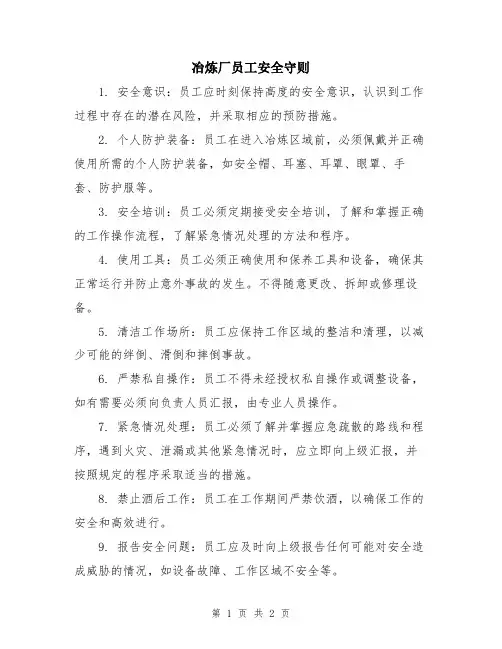 冶炼厂员工安全守则

1. 安全意识：员工应时刻保持高度的安全意识，认识到工作过程中存在的潜在风险，并采取相应的预防措施。

2. 个人防护装备：员工在进入冶炼区域前，必须佩戴并正确使用所需的个人防护装备，如安全帽、耳塞、耳罩、眼罩、手套、防护服等。

3. 安全培训：员工必须定期接受安全培训，了解和掌握正确的工作操作流程，了解紧急情况处理的方法和程序。

4. 使用工具：员工必须正确使用和保养工具和设备，确保其正常运行并防止意外事故的发生。不得随意更改、拆卸或修理设备。

5. 清洁工作场所：员工应保持工作区域的整洁和清理，以减少可能的绊倒、滑倒和摔倒事故。

6. 严禁私自操作：员工不得未经授权私自操作或调整设备，如有需要必须向负责人员汇报，由专业人员操作。

7. 紧急情况处理：员工必须了解并掌握应急疏散的路线和程序，遇到火灾、泄漏或其他紧急情况时，应立即向上级汇报，并按照规定的程序采取适当的措施。

8. 禁止酒后工作：员工在工作期间严禁饮酒，以确保工作的安全和高效进行。

9. 报告安全问题：员工应及时向上级报告任何可能对安全造成威胁的情况，如设备故障、工作区域不安全等。

第 1 页 共 2 页